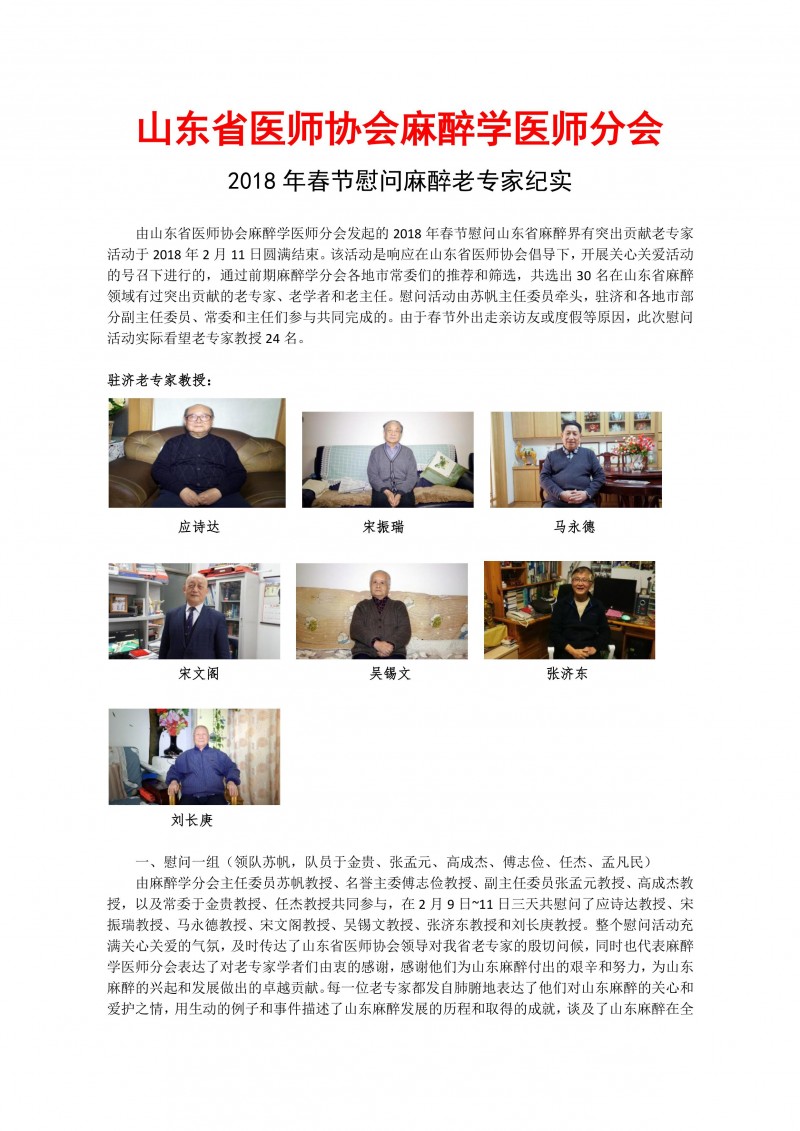 山东省医师协会麻醉学医师分会

2018 年春节慰问麻醉老专家纪实

由山东省医师协会麻醉学医师分会发起的 2018 年春节慰问山东省麻醉界有突出贡献老专家活动于 2018 年 2 月 11 日圆满结束。该活动是响应在山东省医师协会倡导下，开展关心关爱活动的号召下进行的，通过前期麻醉学分会各地市常委们的推荐和筛选，共选出 30 名在山东省麻醉领域有过突出贡献的老专家、老学者和老主任。慰问活动由苏帆主任委员牵头，驻济和各地市部分副主任委员、常委和主任们参与共同完成的。由于春节外出走亲访友或度假等原因，此次慰问活动实际看望老专家教授 24 名。

驻济老专家教授：

应诗达

宋振瑞

马永德

宋文阁

吴锡文

张济东

刘长庚

一、慰问一组（领队苏帆，队员于金贵、张孟元、高成杰、傅志俭、任杰、孟凡民）

由麻醉学分会主任委员苏帆教授、名誉主委傅志俭教授、副主任委员张孟元教授、高成杰教授，以及常委于金贵教授、任杰教授共同参与，在 2 月 9 日~11 日三天共慰问了应诗达教授、宋振瑞教授、马永德教授、宋文阁教授、吴锡文教授、张济东教授和刘长庚教授。整个慰问活动充满关心关爱的气氛，及时传达了山东省医师协会领导对我省老专家的殷切问候，同时也代表麻醉学医师分会表达了对老专家学者们由衷的感谢，感谢他们为山东麻醉付出的艰辛和努力，为山东麻醉的兴起和发展做出的卓越贡献。每一位老专家都发自肺腑地表达了他们对山东麻醉的关心和爱护之情，用生动的例子和事件描述了山东麻醉发展的历程和取得的成就，谈及了山东麻醉在全